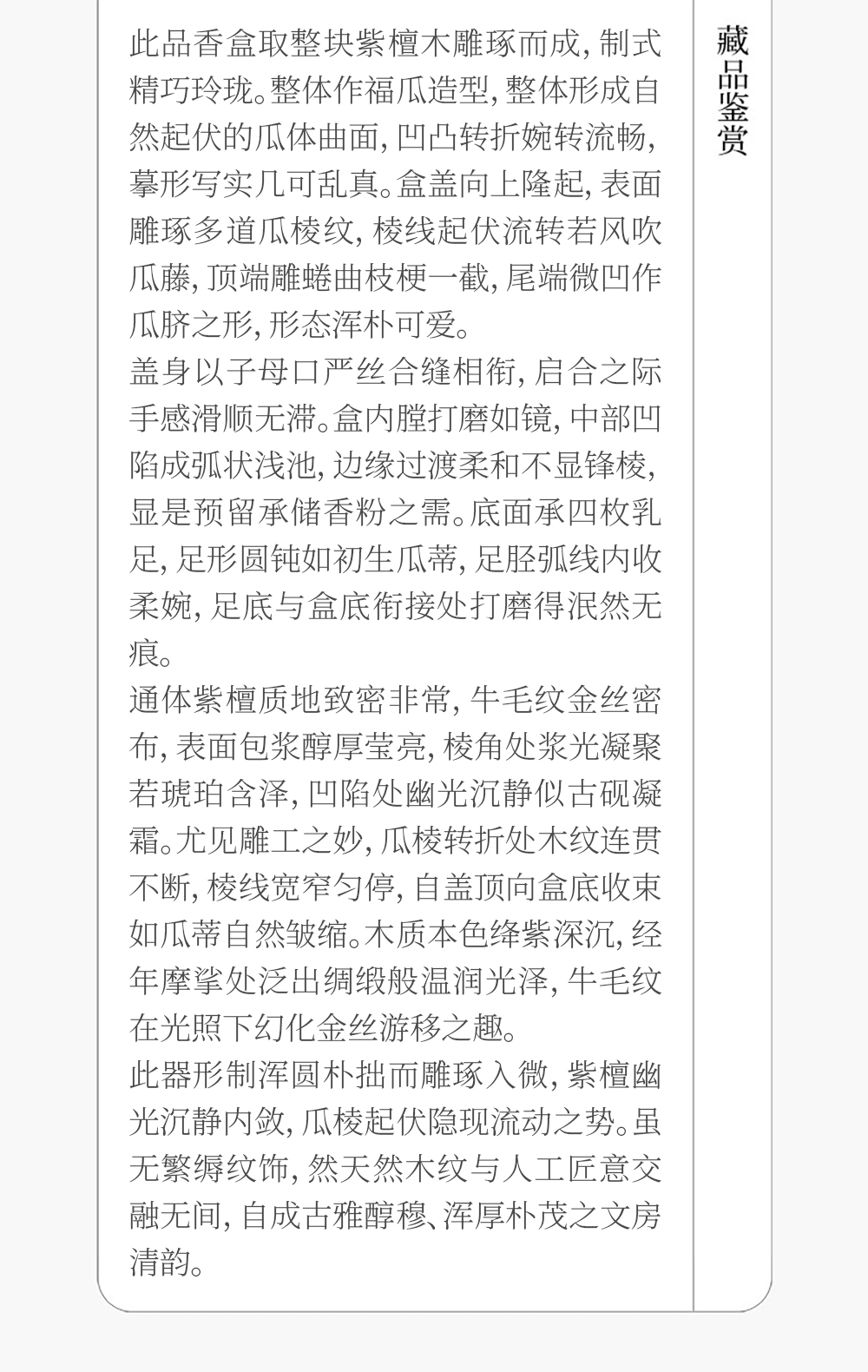 藏品鉴赏

此品香盒取整块紫檀木雕琢而成，制式精巧玲珑。整体作福瓜造型，整体形成自然起伏的瓜体曲面，凹凸转折婉转流畅，摹形写实几可乱真。盒盖向上隆起，表面雕琢多道瓜棱纹，棱线起伏流转若风吹瓜藤，顶端雕蜷曲枝梗一截，尾端微凹作瓜脐之形，形态浑朴可爱。

盖身以子母口严丝合缝相衔，启合之际手感滑顺无滞。盒内膛打磨如镜，中部凹陷成弧状浅池，边缘过渡柔和不显锋棱，显是预留承储香粉之需。底面承四枚乳足，足形圆钝如初生瓜蒂，足胫弧线内收柔婉，足底与盒底衔接处打磨得泯然无痕。

通体紫檀质地致密非常，牛毛纹金丝密布，表面包浆醇厚莹亮，棱角处浆光凝聚若琥珀含泽，凹陷处幽光沉静似古砚凝霜。尤见雕工之妙，瓜棱转折处木纹连贯不断，棱线宽窄匀停，自盖顶向盒底收束如瓜蒂自然皱缩。木质本色绛紫深沉，经年摩挲处泛出绸缎般温润光泽，牛毛纹在光照下幻化金丝游移之趣。

此器形制浑圆朴拙而雕琢入微，紫檀幽光沉静内敛，瓜棱起伏隐现流动之势。虽无繁缛纹饰，然天然木纹与人工匠意交融无间，自成古雅醇穆、浑厚朴茂之文房清韵。